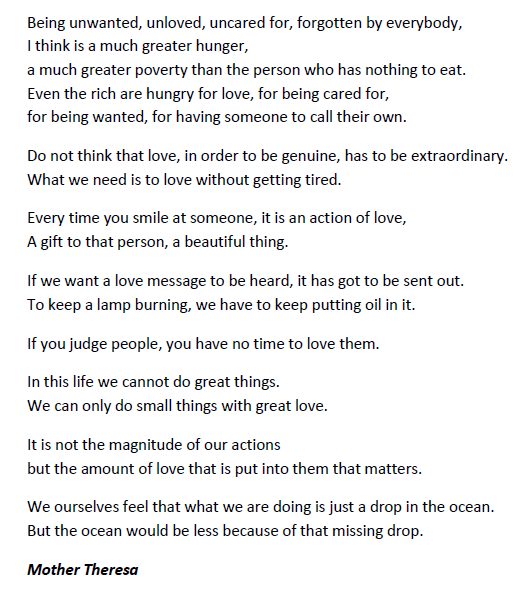 Being unwanted, unloved, uncared for, forgotten by everybody,
I think is a much greater hunger,
a much greater poverty than the person who has nothing to eat.
Even the rich are hungry for love, for being cared for,
for being wanted, for having someone to call their own.

Do not think that love, in order to be genuine, has to be extraordinary.
What we need is to love without getting tired.

Every time you smile at someone, it is an action of love,
A gift to that person, a beautiful thing.

If we want a love message to be heard, it has got to be sent out.
To keep a lamp burning, we have to keep putting oil in it.

If you judge people, you have no time to love them.

In this life we cannot do great things.
We can only do small things with great love.

It is not the magnitude of our actions
but the amount of love that is put into them that matters.

We ourselves feel that what we are doing is just a drop in the ocean.
But the ocean would be less because of that missing drop.

Mother Theresa